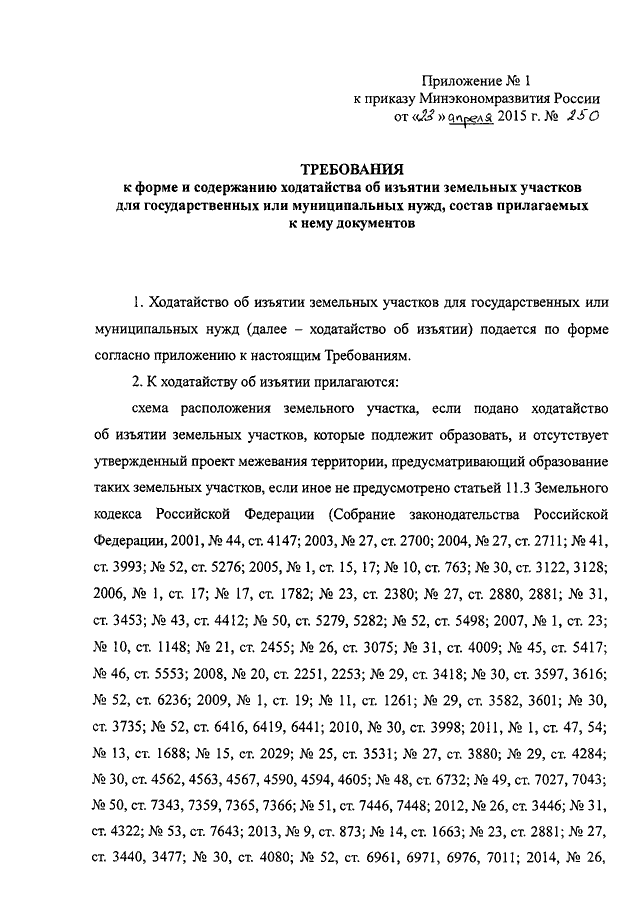 Приложение № 1
к приказу Минэкономразвития России
от «23» апреля 2015 г. № 250

ТРЕБОВАНИЯ
к форме и содержанию ходатайства об изъятии земельных участков для государственных или муниципальных нужд, состав прилагаемых к нему документов

1. Ходатайство об изъятии земельных участков для государственных или муниципальных нужд (далее – ходатайство об изъятии) подается по форме согласно приложению к настоящим Требованиям.

2. К ходатайству об изъятии прилагаются:

схема расположения земельного участка, если подано ходатайство об изъятии земельных участков, которые подлежит образовать, и отсутствует утвержденный проект межевания территории, предусматривающий образование таких земельных участков, если иное не предусмотрено статьей 11.3 Земельного кодекса Российской Федерации (Собрание законодательства Российской Федерации, 2001, № 44, ст. 4147; 2003, № 27, ст. 2700; 2004, № 27, ст. 2711; № 41, ст. 3993; № 52, ст. 5276; 2005, № 1, ст. 15, 17; № 10, ст. 763; № 30, ст. 3122, 3128; 2006, № 1, ст. 17; № 17, ст. 1782; № 23, ст. 2380; № 27, ст. 2880, 2881; № 31, ст. 3453; № 43, ст. 4412; № 50, ст. 5279, 5282; № 52, ст. 5498; 2007, № 1, ст. 23; № 10, ст. 1148; № 21, ст. 2455; № 26, ст. 3075; № 31, ст. 4009; № 45, ст. 5417; № 46, ст. 5553; 2008, № 20, ст. 2251, 2253; № 29, ст. 3418; № 30, ст. 3597, 3616; № 52, ст. 6236; 2009, № 1, ст. 19; № 11, ст. 1261; № 29, ст. 3582, 3601; № 30, ст. 3735; № 52, ст. 6416, 6419, 6441; 2010, № 30, ст. 3998; 2011, № 1, ст. 47, 54; № 13, ст. 1688; № 15, ст. 2029; № 25, ст. 3531; № 27, ст. 3880; № 29, ст. 4284; № 30, ст. 4562, 4563, 4567, 4590, 4594, 4605; № 48, ст. 6732; № 49, ст. 7027, 7043; № 50, ст. 7343, 7359, 7365, 7366; № 51, ст. 7446, 7448; 2012, № 26, ст. 3446; № 31, ст. 4322; № 53, ст. 7643; 2013, № 9, ст. 873; № 14, ст. 1663; № 23, ст. 2881; № 27, ст. 3440, 3477; № 30, ст. 4080; № 52, ст. 6961, 6971, 6976, 7011; 2014, № 26,